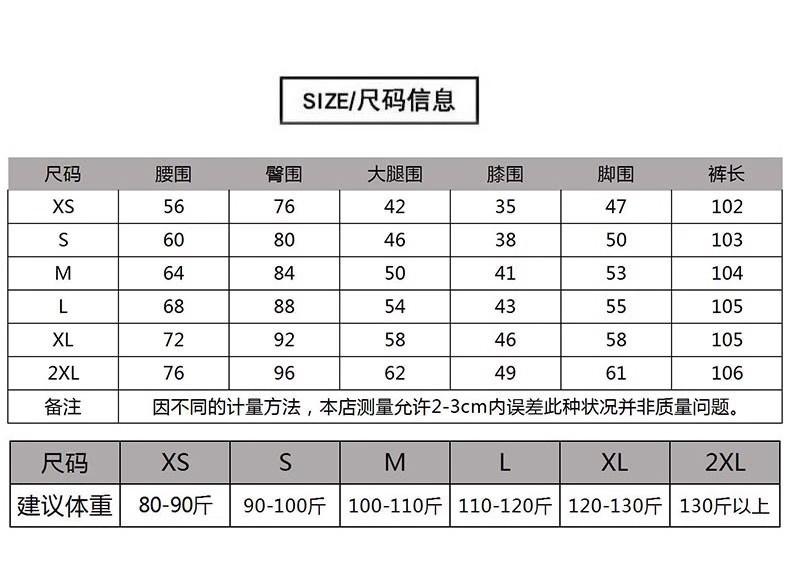 SIZE/尺码信息

| 尺码 | 腰围 | 臀围 | 大腿围 | 膝围 | 脚围 | 裤长 |
|---|---|---|---|---|---|---|
| XS | 56 | 76 | 42 | 35 | 47 | 102 |
| S | 60 | 80 | 46 | 38 | 50 | 103 |
| M | 64 | 84 | 50 | 41 | 53 | 104 |
| L | 68 | 88 | 54 | 43 | 55 | 105 |
| XL | 72 | 92 | 58 | 46 | 58 | 105 |
| 2XL | 76 | 96 | 62 | 49 | 61 | 106 |
| 备注 | 因不同的计量方法，本店测量允许2-3cm内误差此种状况并非质量问题。 | | | | | |

| 尺码 | XS | S | M | L | XL | 2XL |
|---|---|---|---|---|---|---|
| 建议体重 | 80-90斤 | 90-100斤 | 100-110斤 | 110-120斤 | 120-130斤 | 130斤以上 |